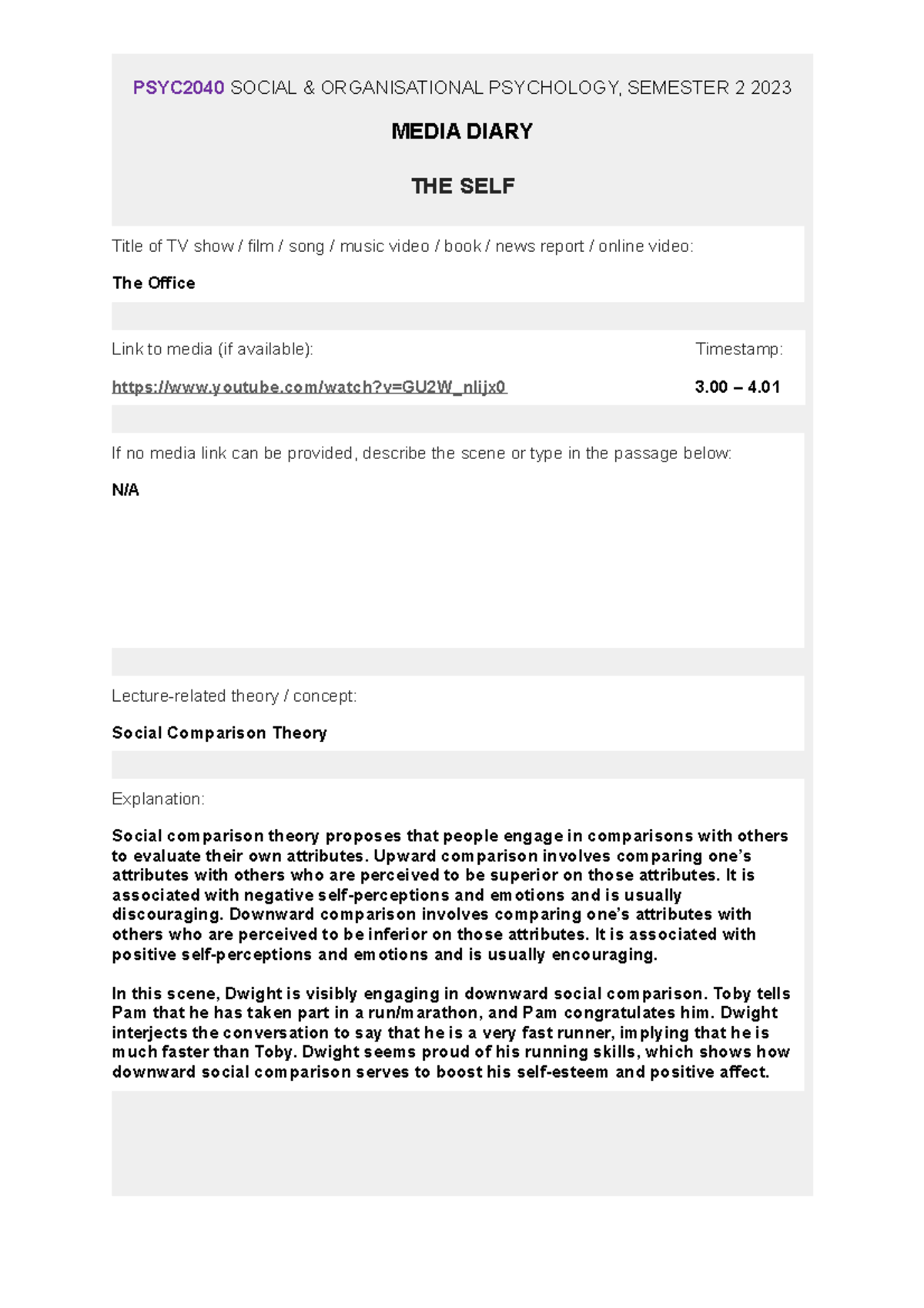 PSYC2040 SOCIAL & ORGANISATIONAL PSYCHOLOGY, SEMESTER 2 2023

MEDIA DIARY

THE SELF

Title of TV show / film / song / music video / book / news report / online video:

The Office

Link to media (if available):

https://www.youtube.com/watch?v=GU2W_nlijx0

Timestamp:

3.00 – 4.01

If no media link can be provided, describe the scene or type in the passage below:

N/A

Lecture-related theory / concept:

Social Comparison Theory

Explanation:

Social comparison theory proposes that people engage in comparisons with others to evaluate their own attributes. Upward comparison involves comparing one's attributes with others who are perceived to be superior on those attributes. It is associated with negative self-perceptions and emotions and is usually discouraging. Downward comparison involves comparing one's attributes with others who are perceived to be inferior on those attributes. It is associated with positive self-perceptions and emotions and is usually encouraging.

In this scene, Dwight is visibly engaging in downward social comparison. Toby tells Pam that he has taken part in a run/marathon, and Pam congratulates him. Dwight interjects the conversation to say that he is a very fast runner, implying that he is much faster than Toby. Dwight seems proud of his running skills, which shows how downward social comparison serves to boost his self-esteem and positive affect.